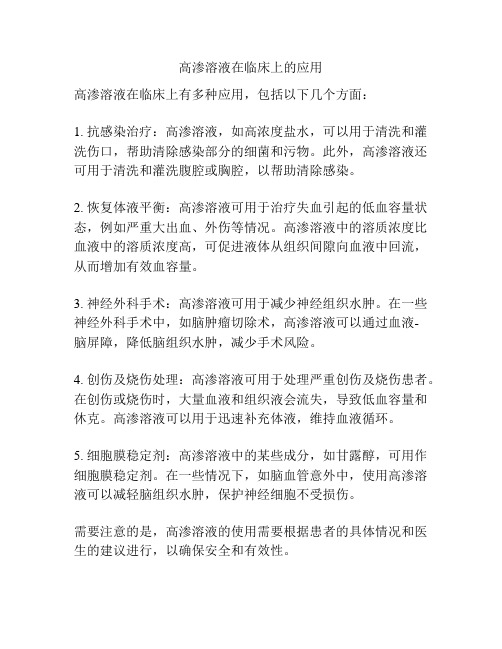 高渗溶液在临床上的应用

高渗溶液在临床上有多种应用，包括以下几个方面：

1. 抗感染治疗：高渗溶液，如高浓度盐水，可以用于清洗和灌洗伤口，帮助清除感染部分的细菌和污物。此外，高渗溶液还可用于清洗和灌洗腹腔或胸腔，以帮助清除感染。

2. 恢复体液平衡：高渗溶液可用于治疗失血引起的低血容量状态，例如严重大出血、外伤等情况。高渗溶液中的溶质浓度比血液中的溶质浓度高，可促进液体从组织间隙向血液中回流，从而增加有效血容量。

3. 神经外科手术：高渗溶液可用于减少神经组织水肿。在一些神经外科手术中，如脑肿瘤切除术，高渗溶液可以通过血液-脑屏障，降低脑组织水肿，减少手术风险。

4. 创伤及烧伤处理：高渗溶液可用于处理严重创伤及烧伤患者。在创伤或烧伤时，大量血液和组织液会流失，导致低血容量和休克。高渗溶液可以用于迅速补充体液，维持血液循环。

5. 细胞膜稳定剂：高渗溶液中的某些成分，如甘露醇，可用作细胞膜稳定剂。在一些情况下，如脑血管意外中，使用高渗溶液可以减轻脑组织水肿，保护神经细胞不受损伤。

需要注意的是，高渗溶液的使用需要根据患者的具体情况和医生的建议进行，以确保安全和有效性。